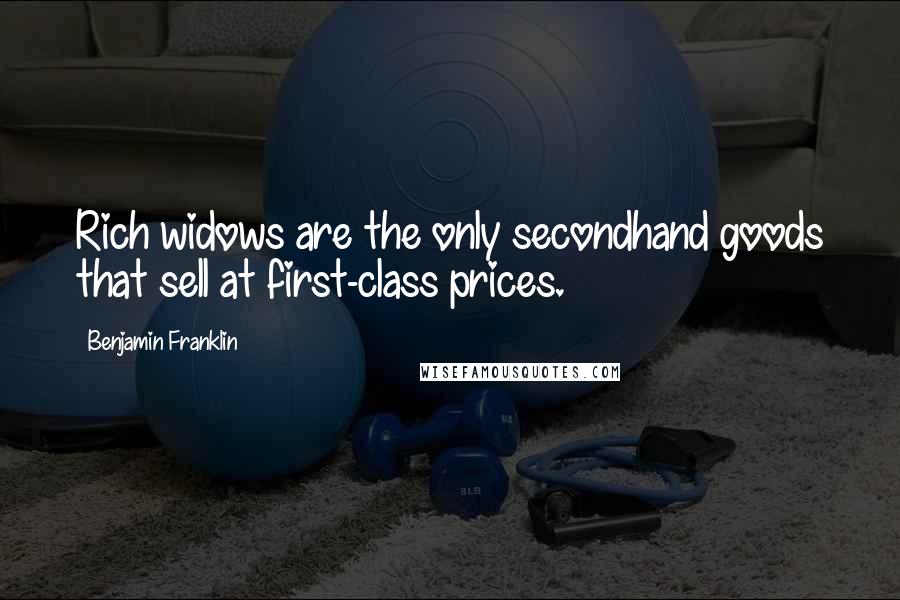 Rich widows are the only secondhand goods that sell at first-class prices.

Benjamin Franklin

WISEFAMOUSQUOTES.COM

8LB